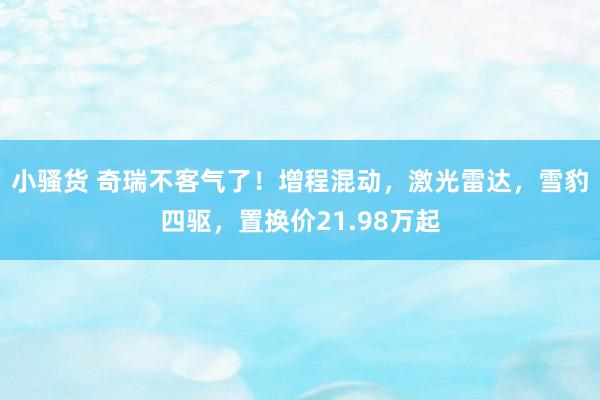 小骚货 奇瑞不客气了！增程混动，激光雷达，雪豹四驱，置换价21.98万起